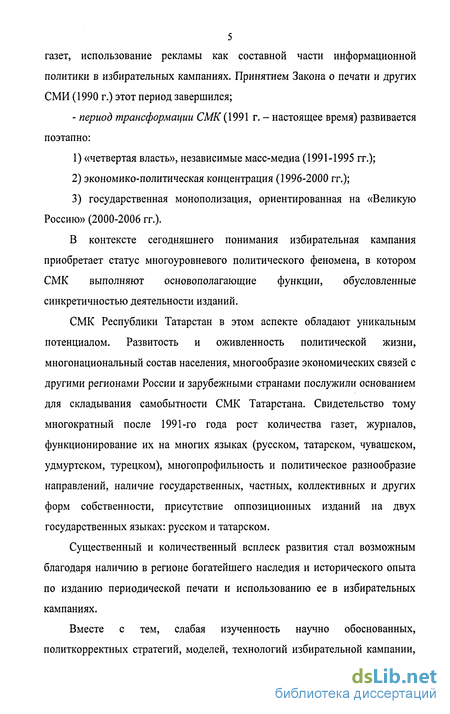 5

газет, использование рекламы как составной части информационной политики в избирательных кампаниях. Принятием Закона о печати и других СМИ (1990 г.) этот период завершился;

- период трансформации СМК (1991 г. – настоящее время) развивается поэтапно:

1) «четвертая власть», независимые масс-медиа (1991-1995 гг.);

2) экономико-политическая концентрация (1996-2000 гг.);

3) государственная монополизация, ориентированная на «Великую Россию» (2000-2006 гг.).

В контексте сегодняшнего понимания избирательная кампания приобретает статус многоуровневого политического феномена, в котором СМК выполняют основополагающие функции, обусловленные синкретичностью деятельности изданий.

СМК Республики Татарстан в этом аспекте обладают уникальным потенциалом. Развитость и оживленность политической жизни, многонациональный состав населения, многообразие экономических связей с другими регионами России и зарубежными странами послужили основанием для складывания самобытности СМК Татарстана. Свидетельство тому многократный после 1991-го года рост количества газет, журналов, функционирование их на многих языках (русском, татарском, чувашском, удмуртском, турецком), многопрофильность и политическое разнообразие направлений, наличие государственных, частных, коллективных и других форм собственности, присутствие оппозиционных изданий на двух государственных языках: русском и татарском.

Существенный и количественный всплеск развития стал возможным благодаря наличию в регионе богатейшего наследия и исторического опыта по изданию периодической печати и использованию ее в избирательных кампаниях.

Вместе с тем, слабая изученность научно обоснованных, политкорректных стратегий, моделей, технологий избирательной кампании,

dsLib.net
библиотека диссертаций